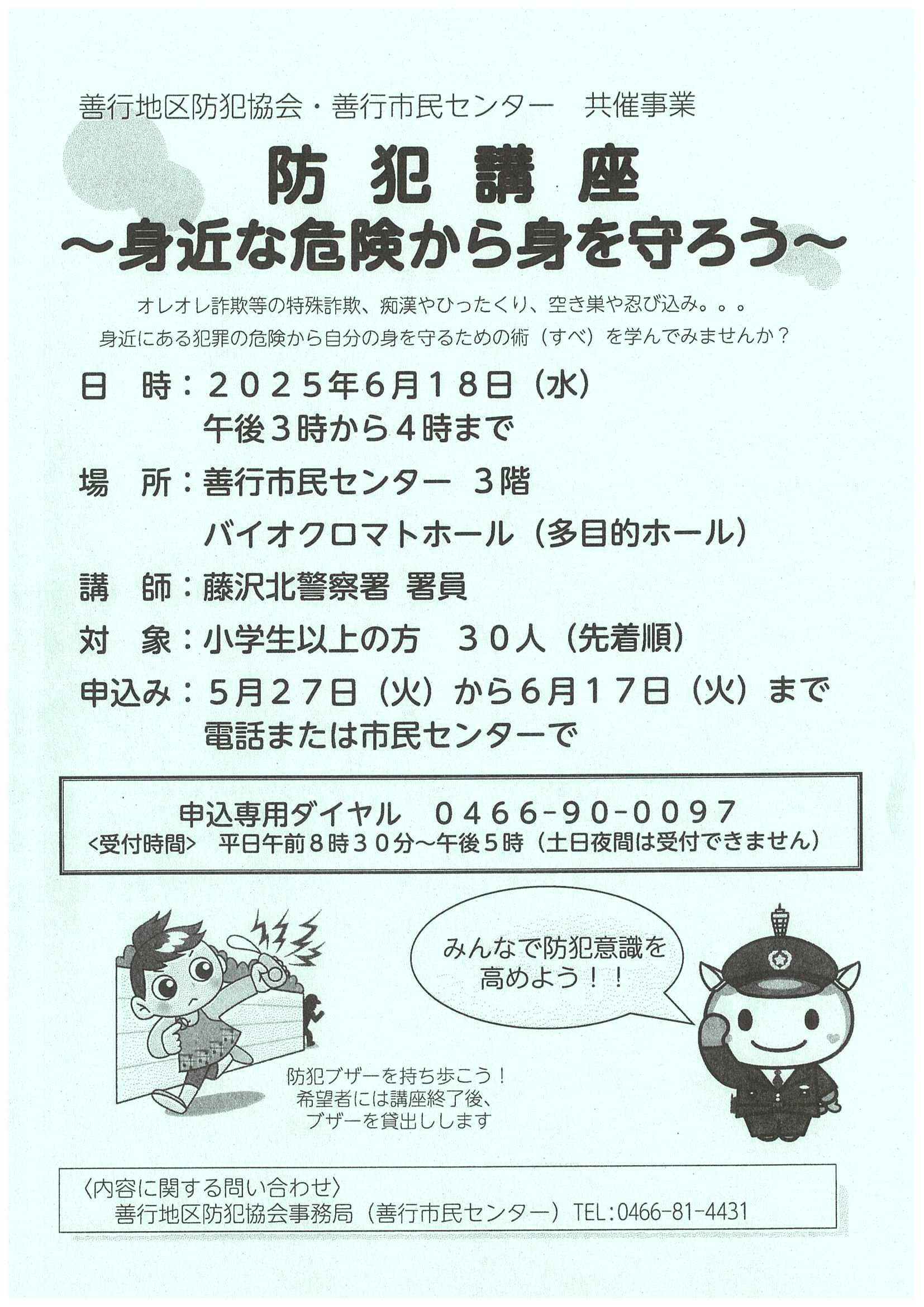 善行地区防犯協会・善行市民センター　共催事業

防犯講座
～身近な危険から身を守ろう～

オレオレ詐欺等の特殊詐欺、痴漢やひったくり、空き巣や忍び込み。。。
身近にある犯罪の危険から自分の身を守るための術（すべ）を学んでみませんか？

日　時：２０２５年6月１８日（水）
午後３時から４時まで

場　所：善行市民センター　３階
バイオクロマトホール（多目的ホール）

講　師：藤沢北警察署 署員

対　象：小学生以上の方　３０人（先着順）

申込み：５月２７日（火）から6月１７日（火）まで
電話または市民センターで

申込専用ダイヤル　０４６６-９０-００９７
<受付時間>　平日午前８時３０分～午後５時（土日夜間は受付できません）

みんなで防犯意識を高めよう！！

防犯ブザーを持ち歩こう！
希望者には講座終了後、
ブザーを貸出しします

〈内容に関する問い合わせ〉
善行地区防犯協会事務局（善行市民センター）TEL:0466-81-4431